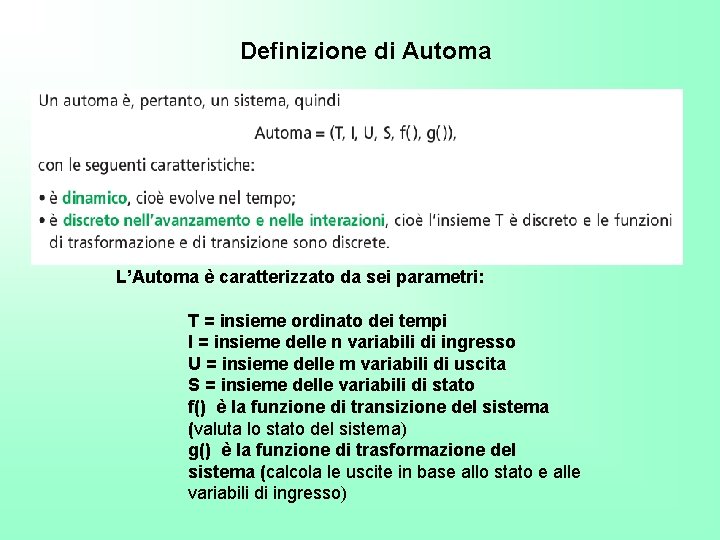 Definizione di Automa

Un automa è, pertanto, un sistema, quindi

Automa = (T, I, U, S, f( ), g( )),

con le seguenti caratteristiche:

• è dinamico, cioè evolve nel tempo;
• è discreto nell'avanzamento e nelle interazioni, cioè l'insieme T è discreto e le funzioni di trasformazione e di transizione sono discrete.

L'Automa è caratterizzato da sei parametri:

T = insieme ordinato dei tempi
I = insieme delle n variabili di ingresso
U = insieme delle m variabili di uscita
S = insieme delle variabili di stato
f() è la funzione di transizione del sistema (valuta lo stato del sistema)
g() è la funzione di trasformazione del sistema (calcola le uscite in base allo stato e alle variabili di ingresso)